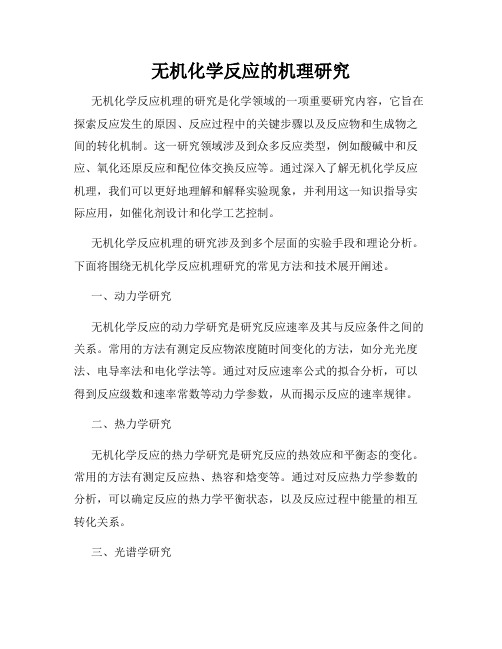 无机化学反应的机理研究

无机化学反应机理的研究是化学领域的一项重要研究内容，它旨在探索反应发生的原因、反应过程中的关键步骤以及反应物和生成物之间的转化机制。这一研究领域涉及到众多反应类型，例如酸碱中和反应、氧化还原反应和配位体交换反应等。通过深入了解无机化学反应机理，我们可以更好地理解和解释实验现象，并利用这一知识指导实际应用，如催化剂设计和化学工艺控制。

无机化学反应机理的研究涉及到多个层面的实验手段和理论分析。下面将围绕无机化学反应机理研究的常见方法和技术展开阐述。

一、动力学研究

无机化学反应的动力学研究是研究反应速率及其与反应条件之间的关系。常用的方法有测定反应物浓度随时间变化的方法，如分光光度法、电导率法和电化学法等。通过对反应速率公式的拟合分析，可以得到反应级数和速率常数等动力学参数，从而揭示反应的速率规律。

二、热力学研究

无机化学反应的热力学研究是研究反应的热效应和平衡态的变化。常用的方法有测定反应热、热容和焓变等。通过对反应热力学参数的分析，可以确定反应的热力学平衡状态，以及反应过程中能量的相互转化关系。

三、光谱学研究